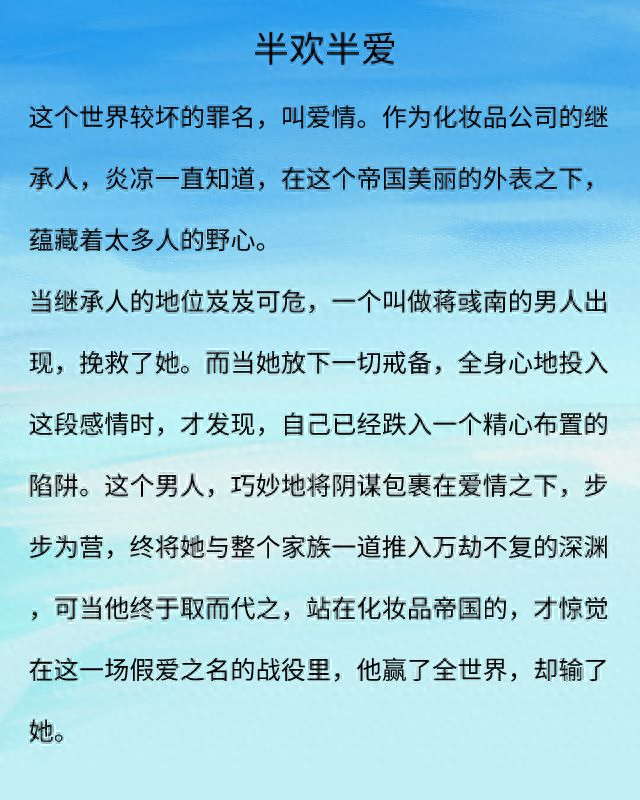 半欢半爱

这个世界较坏的罪名，叫爱情。作为化妆品公司的继承人，炎凉一直知道，在这个帝国美丽的外表之下，蕴藏着太多人的野心。

当继承人的地位岌岌可危，一个叫做蒋彧南的男人出现，挽救了她。而当她放下一切戒备，全身心地投入这段感情时，才发现，自己已经跌入一个精心布置的陷阱。这个男人，巧妙地将阴谋包裹在爱情之下，步步为营，终将她与整个家族一道推入万劫不复的深渊，可当他终于取而代之，站在化妆品帝国的，才惊觉在这一场假爱之名的战役里，他赢了全世界，却输了她。